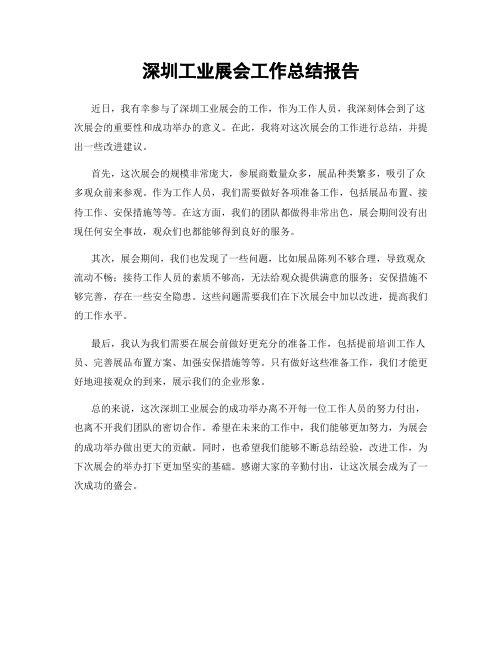 深圳工业展会工作总结报告

近日，我有幸参与了深圳工业展会的工作，作为工作人员，我深刻体会到了这次展会的重要性和成功举办的意义。在此，我将对这次展会的工作进行总结，并提出一些改进建议。

首先，这次展会的规模非常庞大，参展商数量众多，展品种类繁多，吸引了众多观众前来参观。作为工作人员，我们需要做好各项准备工作，包括展品布置、接待工作、安保措施等等。在这方面，我们的团队都做得非常出色，展会期间没有出现任何安全事故，观众们也都能够得到良好的服务。

其次，展会期间，我们也发现了一些问题，比如展品陈列不够合理，导致观众流动不畅；接待工作人员的素质不够高，无法给观众提供满意的服务；安保措施不够完善，存在一些安全隐患。这些问题需要我们在下次展会中加以改进，提高我们的工作水平。

最后，我认为我们需要在展会前做好更充分的准备工作，包括提前培训工作人员、完善展品布置方案、加强安保措施等等。只有做好这些准备工作，我们才能更好地迎接观众的到来，展示我们的企业形象。

总的来说，这次深圳工业展会的成功举办离不开每一位工作人员的努力付出，也离不开我们团队的密切合作。希望在未来的工作中，我们能够更加努力，为展会的成功举办做出更大的贡献。同时，也希望我们能够不断总结经验，改进工作，为下次展会的举办打下更加坚实的基础。感谢大家的辛勤付出，让这次展会成为了一次成功的盛会。